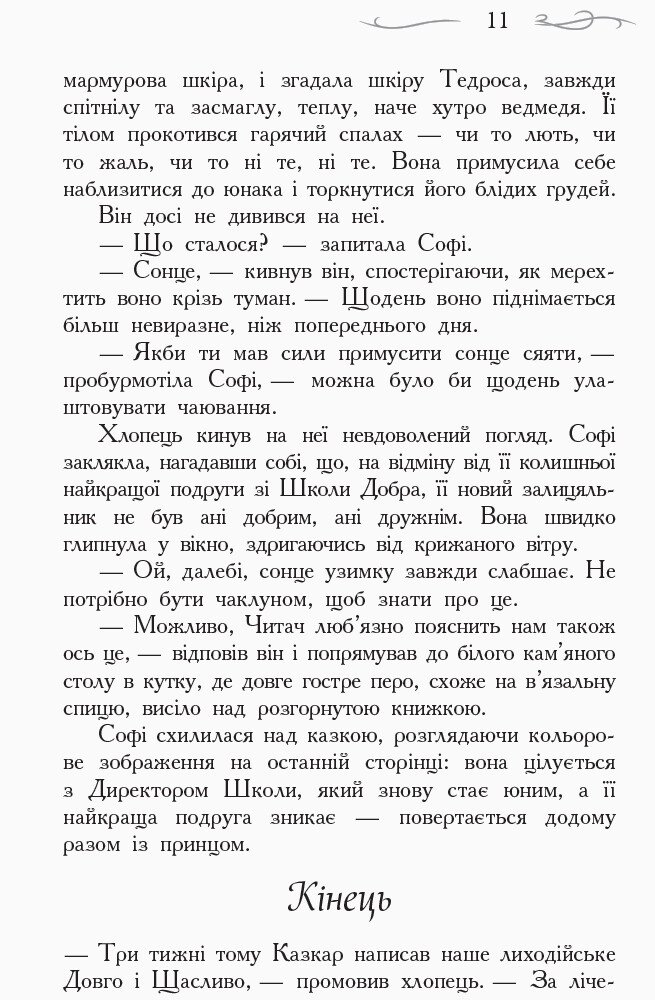 11

мармурова шкіра, і згадала шкіру Тедроса, завжди спітнілу та засмаглу, теплу, наче хутро ведмедя. Її тілом прокотився гарячий спалах — чи то лють, чи то жаль, чи то ні те, ні те. Вона примусила себе наблизитися до юнака і торкнутися його блідих грудей.

Він досі не дивився на неї.

— Що сталося? — запитала Софі.

— Сонце, — кивнув він, спостерігаючи, як мерехтить воно крізь туман. — Щодень воно піднімається більш невиразне, ніж попереднього дня.

— Якби ти мав сили примусити сонце сяяти, — пробурмотіла Софі, — можна було би щодень улаштовувати чаювання.

Хлопець кинув на неї невдоволений погляд. Софі заклякла, нагадавши собі, що, на відміну від її колишньої найкращої подруги зі Школи Добра, її новий залицяльник не був ані добрим, ані дружнім. Вона швидко глипнула у вікно, здригаючись від крижаного вітру.

— Ой, далебі, сонце узимку завжди слабшає. Не потрібно бути чаклуном, щоб знати про це.

— Можливо, Читач люб'язно пояснить нам також ось це, — відповів він і попрямував до білого кам'яного столу в кутку, де довге гостре перо, схоже на в'язальну спицю, висіло над розгорнутою книжкою.

Софі схилилася над казкою, розглядаючи кольорове зображення на останній сторінці: вона цілується з Директором Школи, який знову стає юним, а її найкраща подруга зникає — повертається додому разом із принцом.

Кінець

— Три тижні тому Казкар написав наше лиходійське Довго і Щасливо, — промовив хлопець. — За ліче-